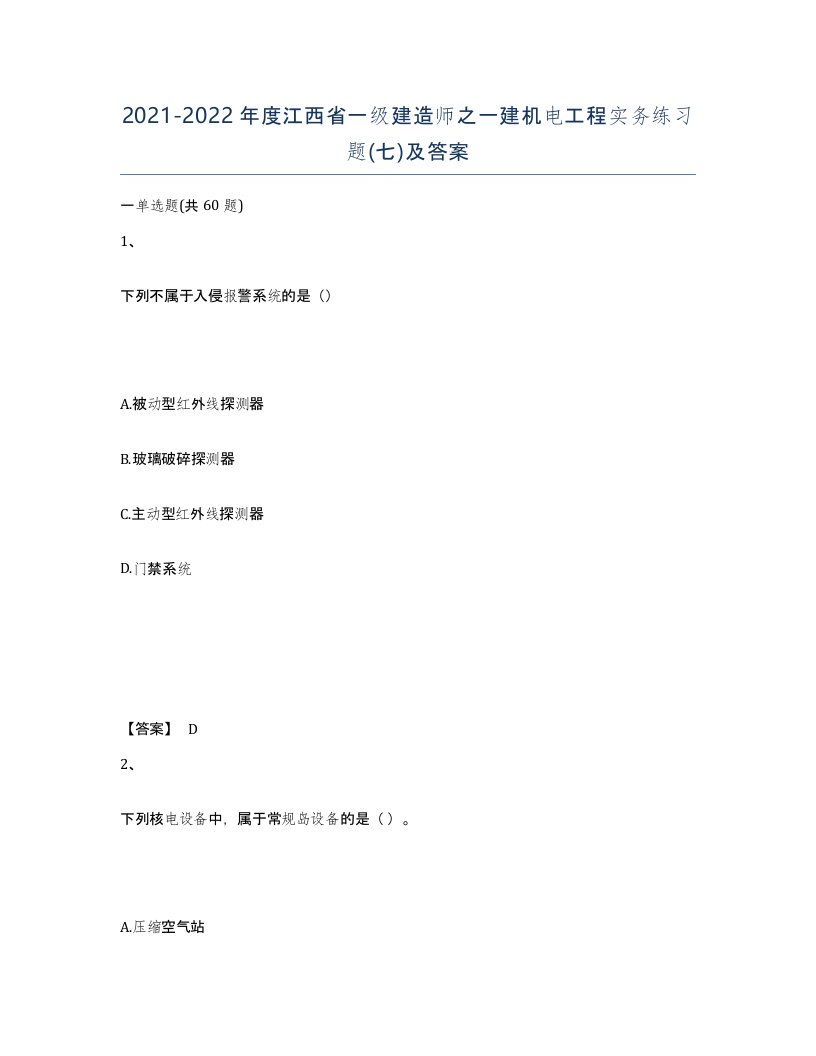 2021-2022年度江西省一级建造师之一建机电工程实务练习题(七)及答案

一单选题(共60题)

1、

下列不属于入侵报警系统的是（）

A.被动型红外线探测器

B.玻璃破碎探测器

C.主动型红外线探测器

D.门禁系统

【答案】 D

2、

下列核电设备中，属于常规岛设备的是（）。

A.压缩空气站